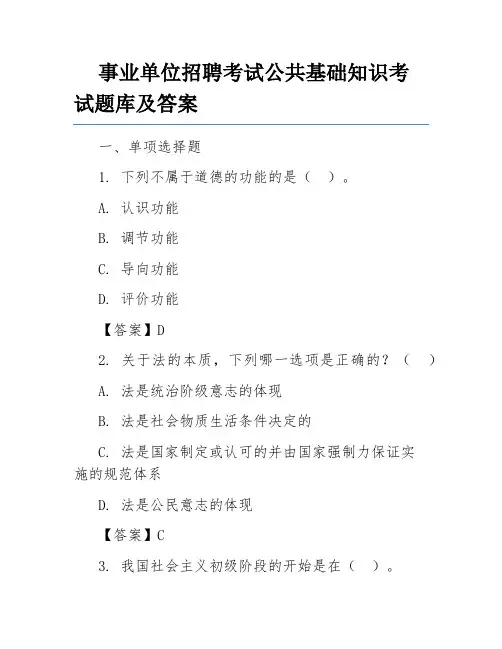 事业单位招聘考试公共基础知识考试题库及答案

一、单项选择题

1. 下列不属于道德的功能的是（ ）。

A. 认识功能

B. 调节功能

C. 导向功能

D. 评价功能

【答案】D

2. 关于法的本质，下列哪一选项是正确的？（ ）

A. 法是统治阶级意志的体现

B. 法是社会物质生活条件决定的

C. 法是国家制定或认可的并由国家强制力保证实施的规范体系

D. 法是公民意志的体现

【答案】C

3. 我国社会主义初级阶段的开始是在（ ）。